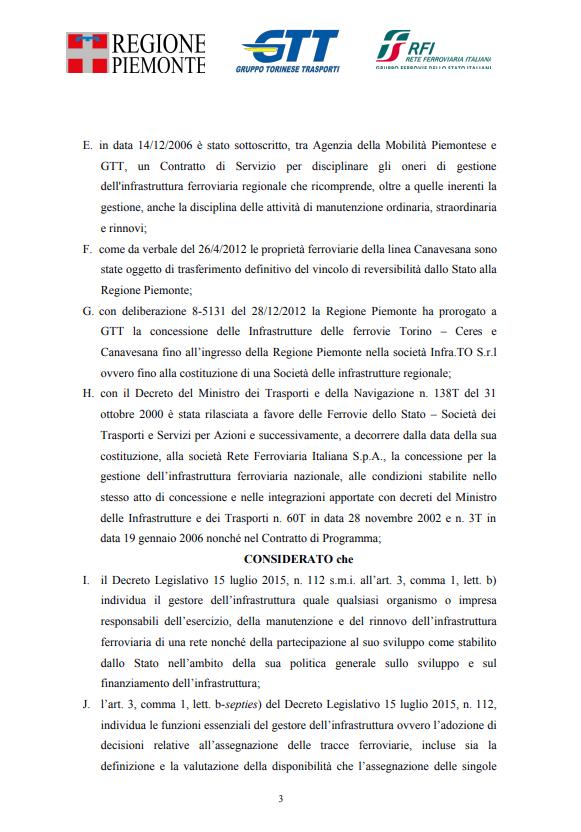 REGIONE PIEMONTE

GTT
GRUPPO TORINESE TRASPORTI

RFI
RETE FERROVIARIA ITALIANA
GRUPPO FERROVIE DELLO STATO ITALIANE

E. in data 14/12/2006 è stato sottoscritto, tra Agenzia della Mobilità Piemontese e GTT, un Contratto di Servizio per disciplinare gli oneri di gestione dell'infrastruttura ferroviaria regionale che ricomprende, oltre a quelle inerenti la gestione, anche la disciplina delle attività di manutenzione ordinaria, straordinaria e rinnovi;

F. come da verbale del 26/4/2012 le proprietà ferroviarie della linea Canavesana sono state oggetto di trasferimento definitivo del vincolo di reversibilità dallo Stato alla Regione Piemonte;

G. con deliberazione 8-5131 del 28/12/2012 la Regione Piemonte ha prorogato a GTT la concessione delle Infrastrutture delle ferrovie Torino – Ceres e Canavesana fino all'ingresso della Regione Piemonte nella società Infra.TO S.r.l ovvero fino alla costituzione di una Società delle infrastrutture regionale;

H. con il Decreto del Ministro dei Trasporti e della Navigazione n. 138T del 31 ottobre 2000 è stata rilasciata a favore delle Ferrovie dello Stato – Società dei Trasporti e Servizi per Azioni e successivamente, a decorrere dalla data della sua costituzione, alla società Rete Ferroviaria Italiana S.p.A., la concessione per la gestione dell'infrastruttura ferroviaria nazionale, alle condizioni stabilite nello stesso atto di concessione e nelle integrazioni apportate con decreti del Ministro delle Infrastrutture e dei Trasporti n. 60T in data 28 novembre 2002 e n. 3T in data 19 gennaio 2006 nonché nel Contratto di Programma;

CONSIDERATO che

I. il Decreto Legislativo 15 luglio 2015, n. 112 s.m.i. all'art. 3, comma 1, lett. b) individua il gestore dell'infrastruttura quale qualsiasi organismo o impresa responsabili dell'esercizio, della manutenzione e del rinnovo dell'infrastruttura ferroviaria di una rete nonché della partecipazione al suo sviluppo come stabilito dallo Stato nell'ambito della sua politica generale sullo sviluppo e sul finanziamento dell'infrastruttura;

J. l'art. 3, comma 1, lett. b-septies) del Decreto Legislativo 15 luglio 2015, n. 112, individua le funzioni essenziali del gestore dell'infrastruttura ovvero l'adozione di decisioni relative all'assegnazione delle tracce ferroviarie, incluse sia la definizione e la valutazione della disponibilità che l'assegnazione delle singole

3